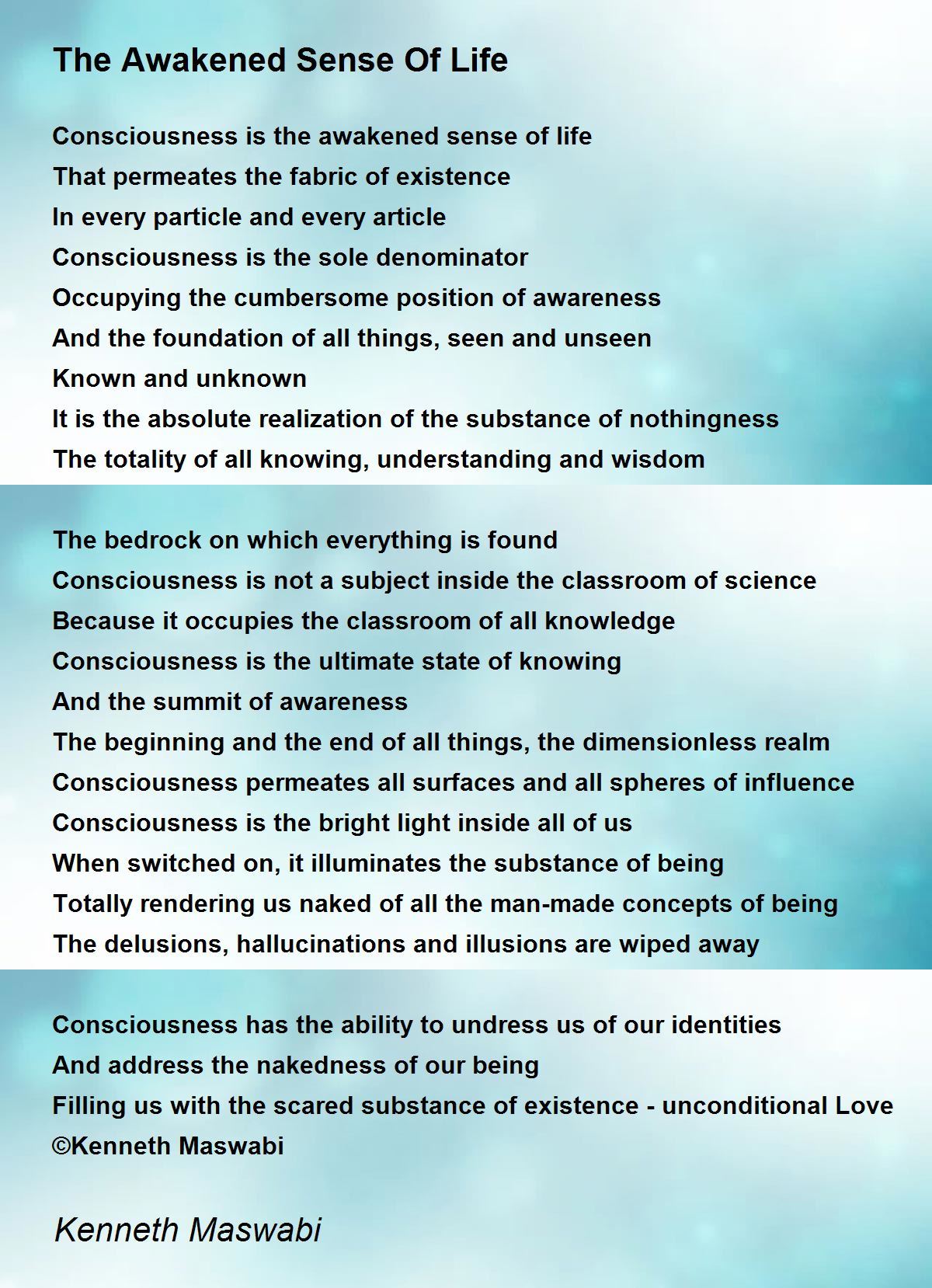 The Awakened Sense Of Life

Consciousness is the awakened sense of life
That permeates the fabric of existence
In every particle and every article
Consciousness is the sole denominator
Occupying the cumbersome position of awareness
And the foundation of all things, seen and unseen
Known and unknown
It is the absolute realization of the substance of nothingness
The totality of all knowing, understanding and wisdom

The bedrock on which everything is found
Consciousness is not a subject inside the classroom of science
Because it occupies the classroom of all knowledge
Consciousness is the ultimate state of knowing
And the summit of awareness
The beginning and the end of all things, the dimensionless realm
Consciousness permeates all surfaces and all spheres of influence
Consciousness is the bright light inside all of us
When switched on, it illuminates the substance of being
Totally rendering us naked of all the man-made concepts of being
The delusions, hallucinations and illusions are wiped away

Consciousness has the ability to undress us of our identities
And address the nakedness of our being
Filling us with the scared substance of existence - unconditional Love
©Kenneth Maswabi

Kenneth Maswabi